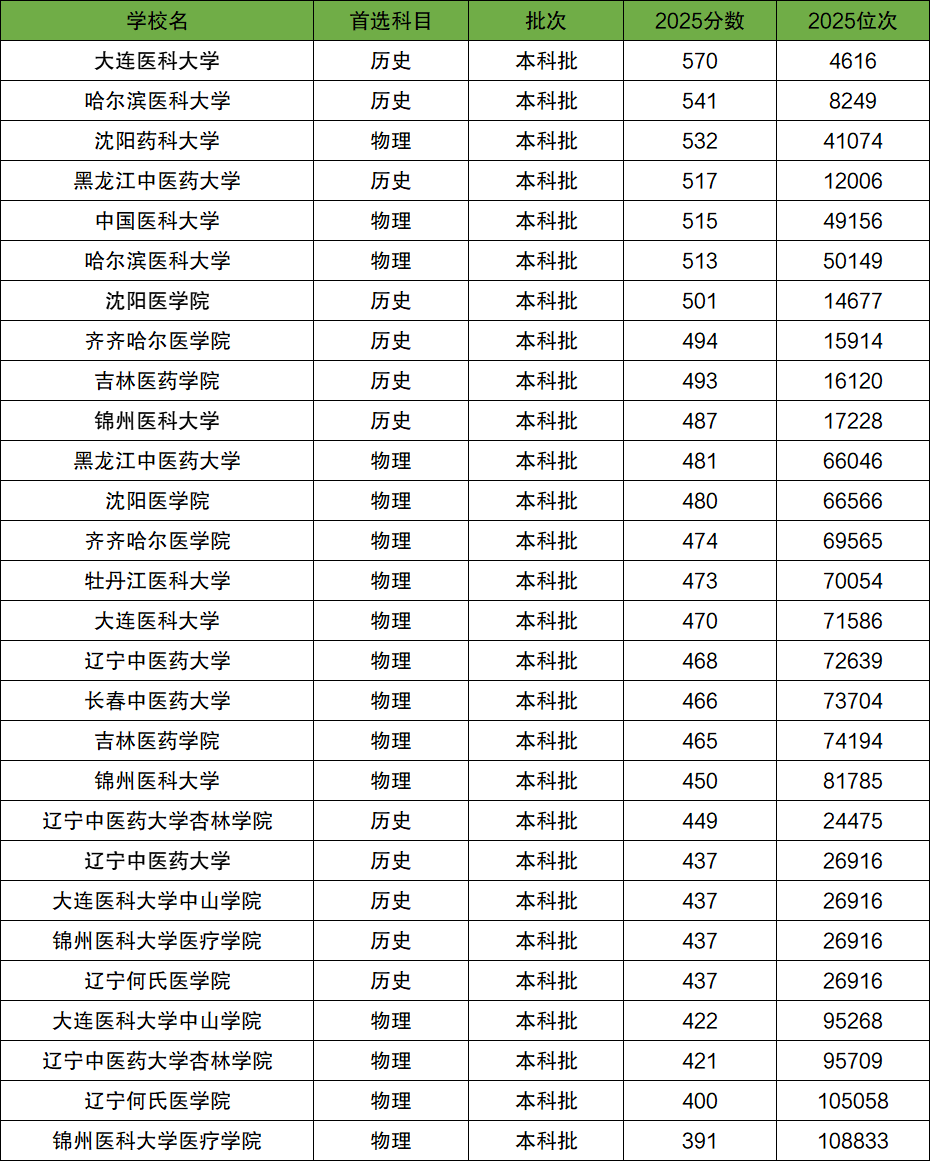 | 学校名 | 首选科目 | 批次 | 2025分数 | 2025位次 |
|---|---|---|---|---|
| 大连医科大学 | 历史 | 本科批 | 570 | 4616 |
| 哈尔滨医科大学 | 历史 | 本科批 | 541 | 8249 |
| 沈阳药科大学 | 物理 | 本科批 | 532 | 41074 |
| 黑龙江中医药大学 | 历史 | 本科批 | 517 | 12006 |
| 中国医科大学 | 物理 | 本科批 | 515 | 49156 |
| 哈尔滨医科大学 | 物理 | 本科批 | 513 | 50149 |
| 沈阳医学院 | 历史 | 本科批 | 501 | 14677 |
| 齐齐哈尔医学院 | 历史 | 本科批 | 494 | 15914 |
| 吉林医药学院 | 历史 | 本科批 | 493 | 16120 |
| 锦州医科大学 | 历史 | 本科批 | 487 | 17228 |
| 黑龙江中医药大学 | 物理 | 本科批 | 481 | 66046 |
| 沈阳医学院 | 物理 | 本科批 | 480 | 66566 |
| 齐齐哈尔医学院 | 物理 | 本科批 | 474 | 69565 |
| 牡丹江医科大学 | 物理 | 本科批 | 473 | 70054 |
| 大连医科大学 | 物理 | 本科批 | 470 | 71586 |
| 辽宁中医药大学 | 物理 | 本科批 | 468 | 72639 |
| 长春中医药大学 | 物理 | 本科批 | 466 | 73704 |
| 吉林医药学院 | 物理 | 本科批 | 465 | 74194 |
| 锦州医科大学 | 物理 | 本科批 | 450 | 81785 |
| 辽宁中医药大学杏林学院 | 历史 | 本科批 | 449 | 24475 |
| 辽宁中医药大学 | 历史 | 本科批 | 437 | 26916 |
| 大连医科大学中山学院 | 历史 | 本科批 | 437 | 26916 |
| 锦州医科大学医疗学院 | 历史 | 本科批 | 437 | 26916 |
| 辽宁何氏医学院 | 历史 | 本科批 | 437 | 26916 |
| 大连医科大学中山学院 | 物理 | 本科批 | 422 | 95268 |
| 辽宁中医药大学杏林学院 | 物理 | 本科批 | 421 | 95709 |
| 辽宁何氏医学院 | 物理 | 本科批 | 400 | 105058 |
| 锦州医科大学医疗学院 | 物理 | 本科批 | 391 | 108833 |